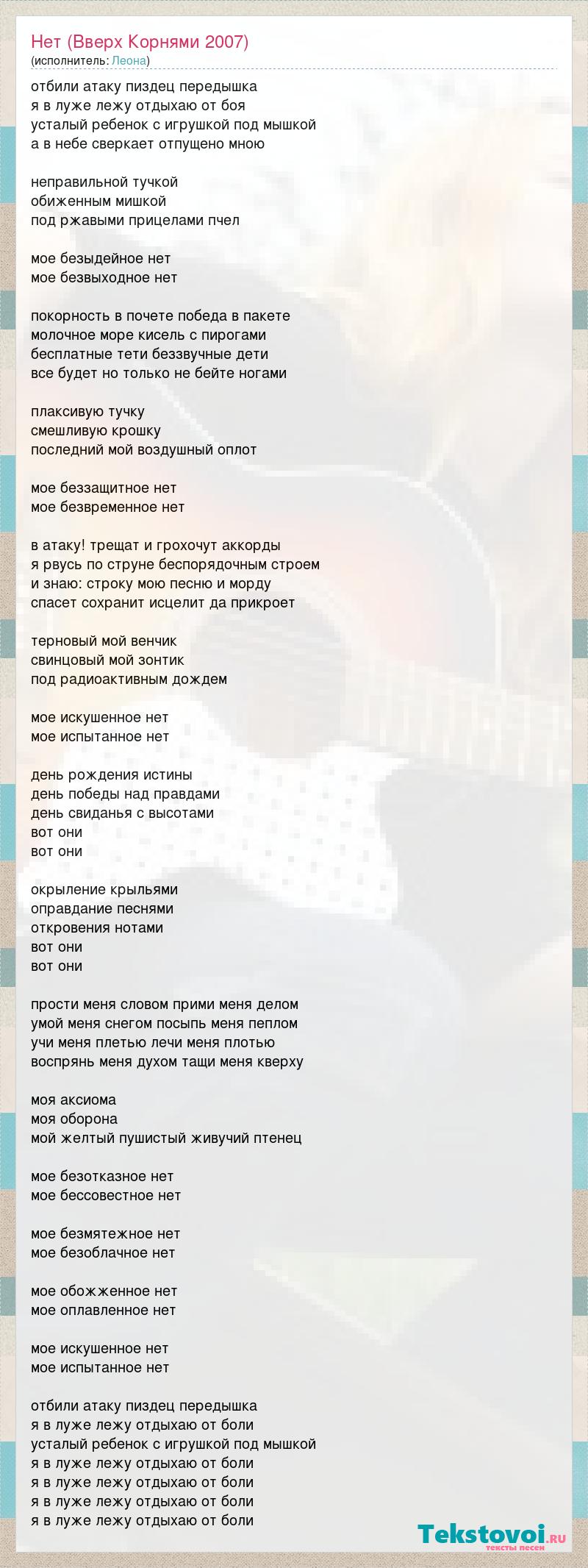 Нет (Вверх Корнями 2007)
(исполнитель: Леона)

отбили атаку пиздец передышка
я в луже лежу отдыхаю от боя
усталый ребенок с игрушкой под мышкой
а в небе сверкает отпущено мною

неправильной тучкой
обиженным мишкой
под ржавыми прицелами пчел

мое безыдейное нет
мое безвыходное нет

покорность в почете победа в пакете
молочное море кисель с пирогами
бесплатные тети беззвучные дети
все будет но только не бейте ногами

плаксивую тучку
смешливую крошку
последний мой воздушный оплот

мое беззащитное нет
мое безвременное нет

в атаку! трещат и грохочут аккорды
я рвусь по струне беспорядочным строем
и знаю: строку мою песню и морду
спасет сохранит исцелит да прикроет

терновый мой венчик
свинцовый мой зонтик
под радиоактивным дождем

мое искушенное нет
мое испытанное нет

день рождения истины
день победы над правдами
день свиданья с высотами
вот они
вот они

окрыление крыльями
оправдание песнями
откровения нотами
вот они
вот они

прости меня словом прими меня делом
умой меня снегом посыпь меня пеплом
учи меня плетью лечи меня плотью
воспрянь меня духом тащи меня кверху

моя аксиома
моя оборона
мой желтый пушистый живучий птенец

мое безотказное нет
мое бессовестное нет

мое безмятежное нет
мое безоблачное нет

мое обожженное нет
мое оплавленное нет

мое искушенное нет
мое испытанное нет

отбили атаку пиздец передышка
я в луже лежу отдыхаю от боли
усталый ребенок с игрушкой под мышкой
я в луже лежу отдыхаю от боли
я в луже лежу отдыхаю от боли
я в луже лежу отдыхаю от боли
я в луже лежу отдыхаю от боли

Tekstovoi.RU
тексты песен